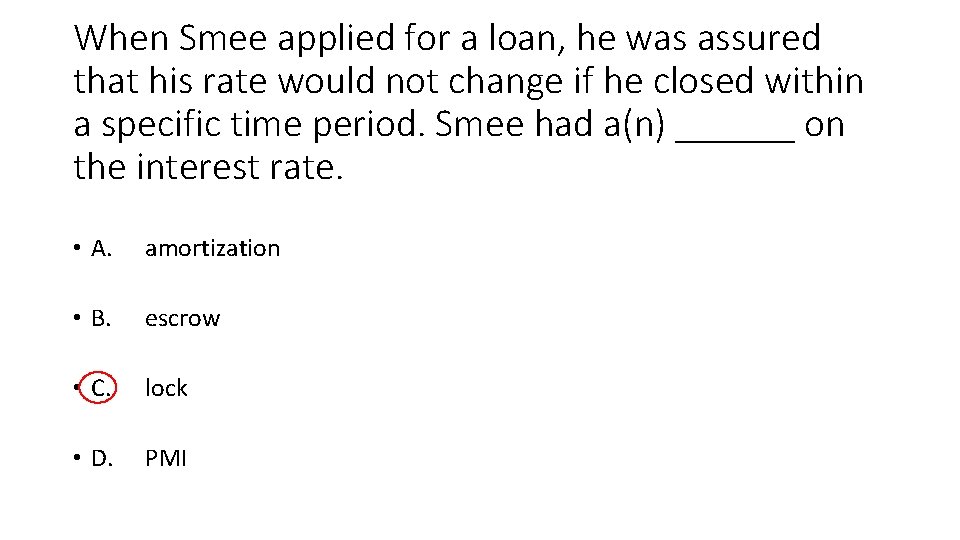 When Smee applied for a loan, he was assured that his rate would not change if he closed within a specific time period. Smee had a(n) ______ on the interest rate.

• A. amortization

• B. escrow

• C. lock

• D. PMI